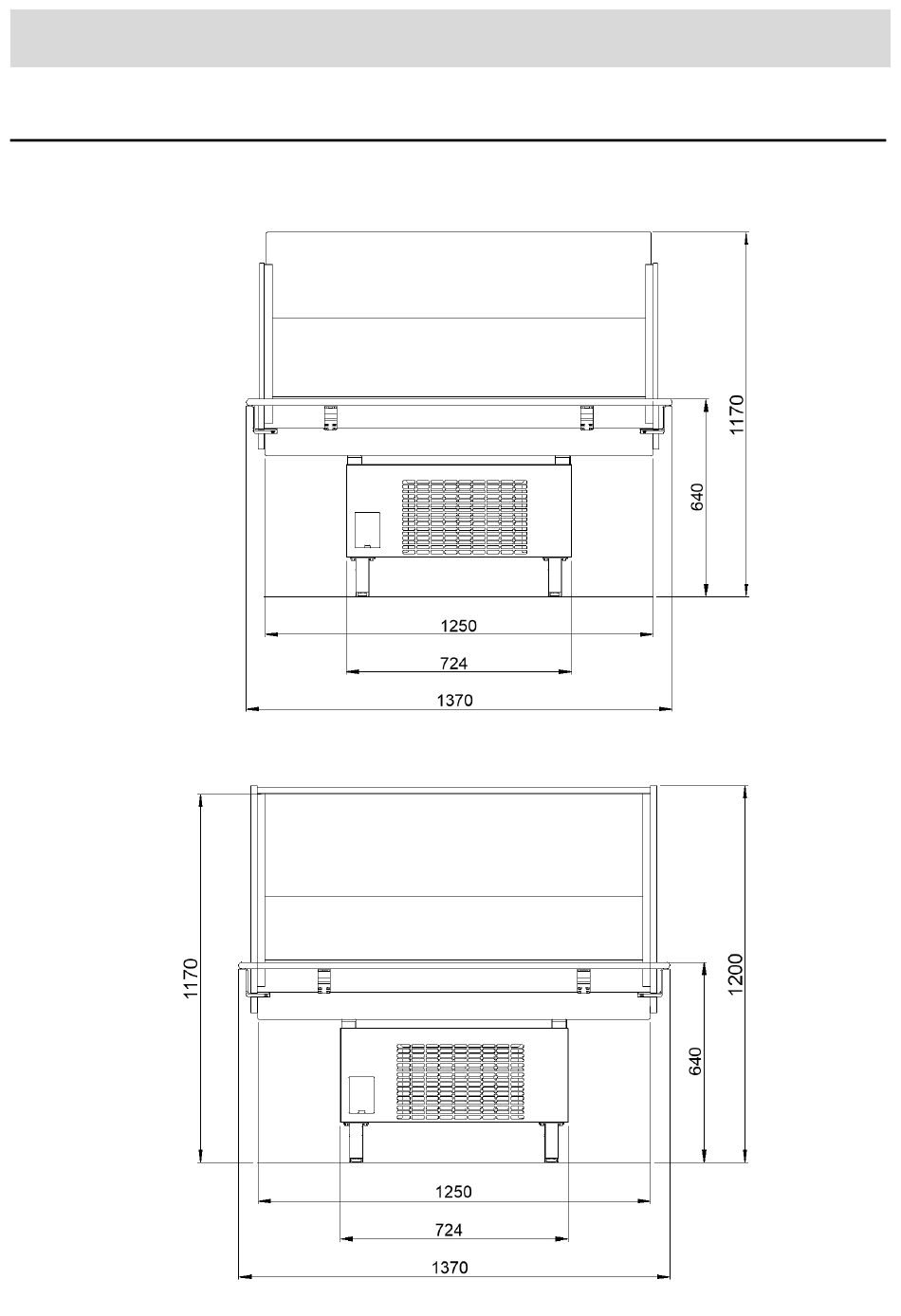 1170
640
1250
724
1370

1170
1200
640
1250
724
1370